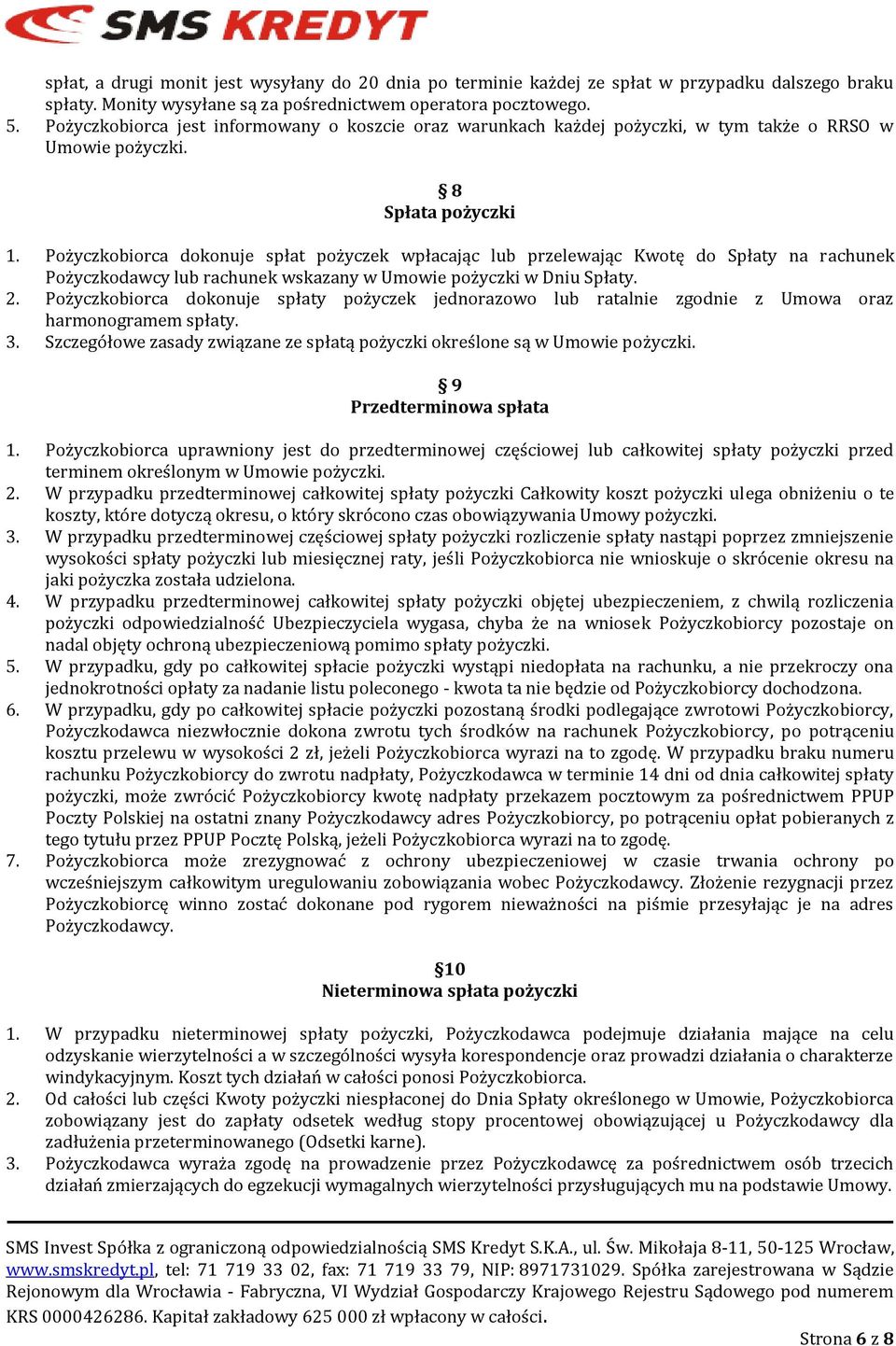 SMS KREDYT

spłat, a drugi monit jest wysyłany do 20 dnia po terminie każdej ze spłat w przypadku dalszego braku spłaty. Monity wysyłane są za pośrednictwem operatora pocztowego.
5. Pożyczkobiorca jest informowany o koszcie oraz warunkach każdej pożyczki, w tym także o RRSO w Umowie pożyczki.

§ 8
Spłata pożyczki

1. Pożyczkobiorca dokonuje spłat pożyczek wpłacając lub przelewając Kwotę do Spłaty na rachunek Pożyczkodawcy lub rachunek wskazany w Umowie pożyczki w Dniu Spłaty.
2. Pożyczkobiorca dokonuje spłaty pożyczek jednorazowo lub ratalnie zgodnie z Umowa oraz harmonogramem spłaty.
3. Szczegółowe zasady związane ze spłatą pożyczki określone są w Umowie pożyczki.

§ 9
Przedterminowa spłata

1. Pożyczkobiorca uprawniony jest do przedterminowej częściowej lub całkowitej spłaty pożyczki przed terminem określonym w Umowie pożyczki.
2. W przypadku przedterminowej całkowitej spłaty pożyczki Całkowity koszt pożyczki ulega obniżeniu o te koszty, które dotyczą okresu, o który skrócono czas obowiązywania Umowy pożyczki.
3. W przypadku przedterminowej częściowej spłaty pożyczki rozliczenie spłaty nastąpi poprzez zmniejszenie wysokości spłaty pożyczki lub miesięcznej raty, jeśli Pożyczkobiorca nie wnioskuje o skrócenie okresu na jaki pożyczka została udzielona.
4. W przypadku przedterminowej całkowitej spłaty pożyczki objętej ubezpieczeniem, z chwilą rozliczenia pożyczki odpowiedzialność Ubezpieczyciela wygasa, chyba że na wniosek Pożyczkobiorcy pozostaje on nadal objęty ochroną ubezpieczeniową pomimo spłaty pożyczki.
5. W przypadku, gdy po całkowitej spłacie pożyczki wystąpi niedopłata na rachunku, a nie przekroczy ona jednokrotności opłaty za nadanie listu poleconego - kwota ta nie będzie od Pożyczkobiorcy dochodzona.
6. W przypadku, gdy po całkowitej spłacie pożyczki pozostaną środki podlegające zwrotowi Pożyczkobiorcy, Pożyczkodawca niezwłocznie dokona zwrotu tych środków na rachunek Pożyczkobiorcy, po potrąceniu kosztu przelewu w wysokości 2 zł, jeżeli Pożyczkobiorca wyrazi na to zgodę. W przypadku braku numeru rachunku Pożyczkobiorcy do zwrotu nadpłaty, Pożyczkodawca w terminie 14 dni od dnia całkowitej spłaty pożyczki, może zwrócić Pożyczkobiorcy kwotę nadpłaty przekazem pocztowym za pośrednictwem PPUP Poczty Polskiej na ostatni znany Pożyczkodawcy adres Pożyczkobiorcy, po potrąceniu opłat pobieranych z tego tytułu przez PPUP Pocztę Polską, jeżeli Pożyczkobiorca wyrazi na to zgodę.
7. Pożyczkobiorca może zrezygnować z ochrony ubezpieczeniowej w czasie trwania ochrony po wcześniejszym całkowitym uregulowaniu zobowiązania wobec Pożyczkodawcy. Złożenie rezygnacji przez Pożyczkobiorcę winno zostać dokonane pod rygorem nieważności na piśmie przesyłając je na adres Pożyczkodawcy.

§10
Nieterminowa spłata pożyczki

1. W przypadku nieterminowej spłaty pożyczki, Pożyczkodawca podejmuje działania mające na celu odzyskanie wierzytelności a w szczególności wysyła korespondencje oraz prowadzi działania o charakterze windykacyjnym. Koszt tych działań w całości ponosi Pożyczkobiorca.
2. Od całości lub części Kwoty pożyczki niespłaconej do Dnia Spłaty określonego w Umowie, Pożyczkobiorca zobowiązany jest do zapłaty odsetek według stopy procentowej obowiązującej u Pożyczkodawcy dla zadłużenia przeterminowanego (Odsetki karne).
3. Pożyczkodawca wyraża zgodę na prowadzenie przez Pożyczkodawcę za pośrednictwem osób trzecich działań zmierzających do egzekucji wymagalnych wierzytelności przysługujących mu na podstawie Umowy.

SMS Invest Spółka z ograniczoną odpowiedzialnością SMS Kredyt S.K.A., ul. Św. Mikołaja 8-11, 50-125 Wrocław, www.smskredyt.pl, tel: 71 719 33 02, fax: 71 719 33 79, NIP: 8971731029. Spółka zarejestrowana w Sądzie Rejonowym dla Wrocławia - Fabryczna, VI Wydział Gospodarczy Krajowego Rejestru Sądowego pod numerem KRS 0000426286. Kapitał zakładowy 625 000 zł wpłacony w całości.

Strona 6 z 8